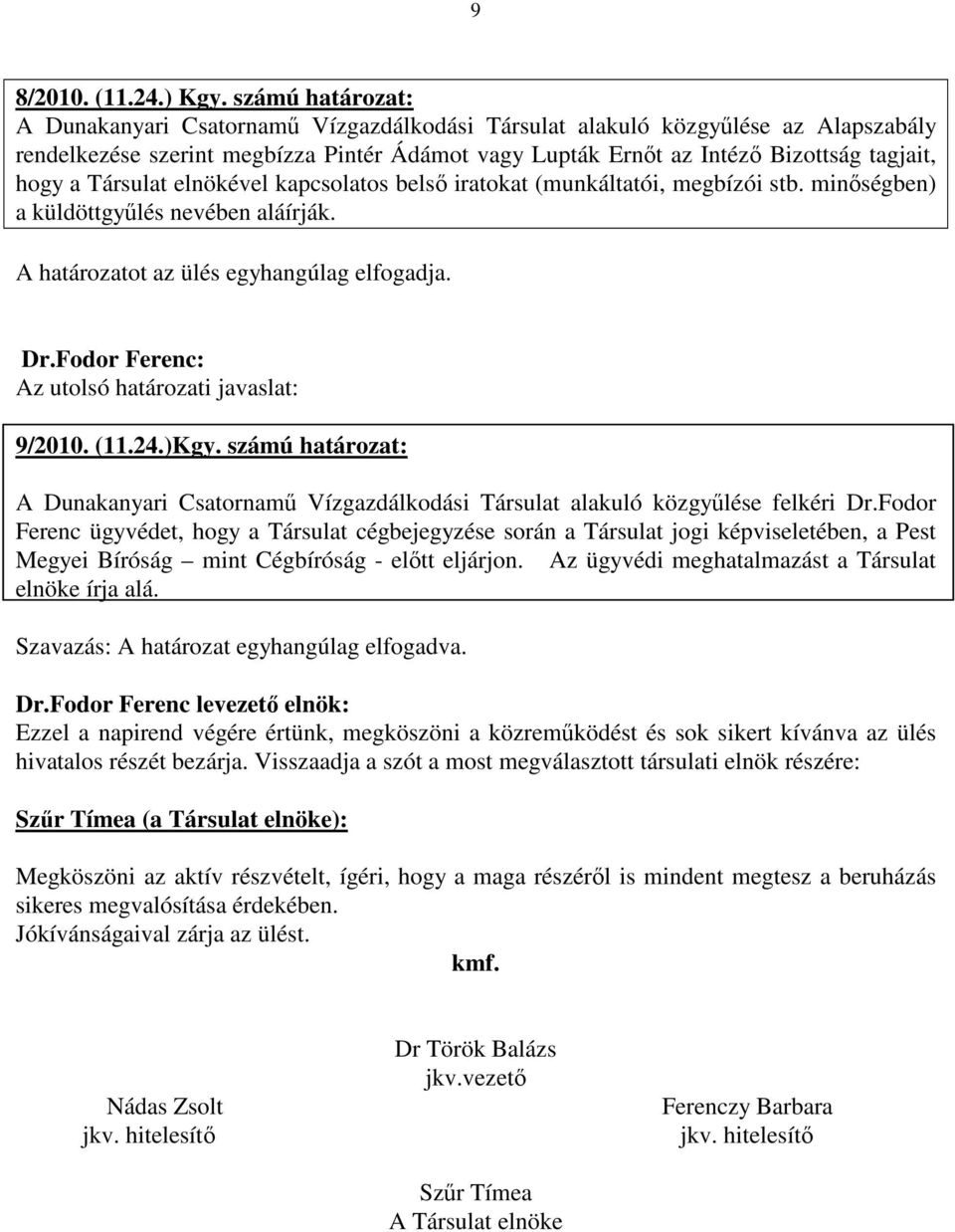 9

8/2010. (11.24.) Kgy. számú határozat:
A Dunakanyari Csatornamű Vízgazdálkodási Társulat alakuló közgyűlése az Alapszabály rendelkezése szerint megbízza Pintér Ádámot vagy Lupták Ernőt az Intéző Bizottság tagjait, hogy a Társulat elnökével kapcsolatos belső iratokat (munkáltatói, megbízói stb. minőségben) a küldöttgyűlés nevében aláírják.

A határozatot az ülés egyhangúlag elfogadja.

Dr.Fodor Ferenc:
Az utolsó határozati javaslat:

9/2010. (11.24.)Kgy. számú határozat:

A Dunakanyari Csatornamű Vízgazdálkodási Társulat alakuló közgyűlése felkéri Dr.Fodor Ferenc ügyvédet, hogy a Társulat cégbejegyzése során a Társulat jogi képviseletében, a Pest Megyei Bíróság – mint Cégbíróság - előtt eljárjon. Az ügyvédi meghatalmazást a Társulat elnöke írja alá.

Szavazás: A határozat egyhangúlag elfogadva.

Dr.Fodor Ferenc levezető elnök:
Ezzel a napirend végére értünk, megköszöni a közreműködést és sok sikert kívánva az ülés hivatalos részét bezárja. Visszaadja a szót a most megválasztott társulati elnök részére:

Szűr Tímea (a Társulat elnöke):

Megköszöni az aktív részvételt, ígéri, hogy a maga részéről is mindent megtesz a beruházás sikeres megvalósítása érdekében.
Jókívánságaival zárja az ülést.

kmf.

Dr Török Balázs
jkv.vezető

Nádas Zsolt
jkv. hitelesítő

Ferenczy Barbara
jkv. hitelesítő

Szűr Tímea
A Társulat elnöke